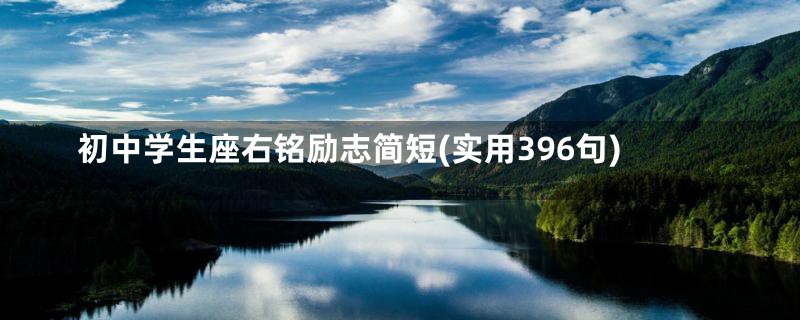 初中学生座右铭励志简短(实用396句)